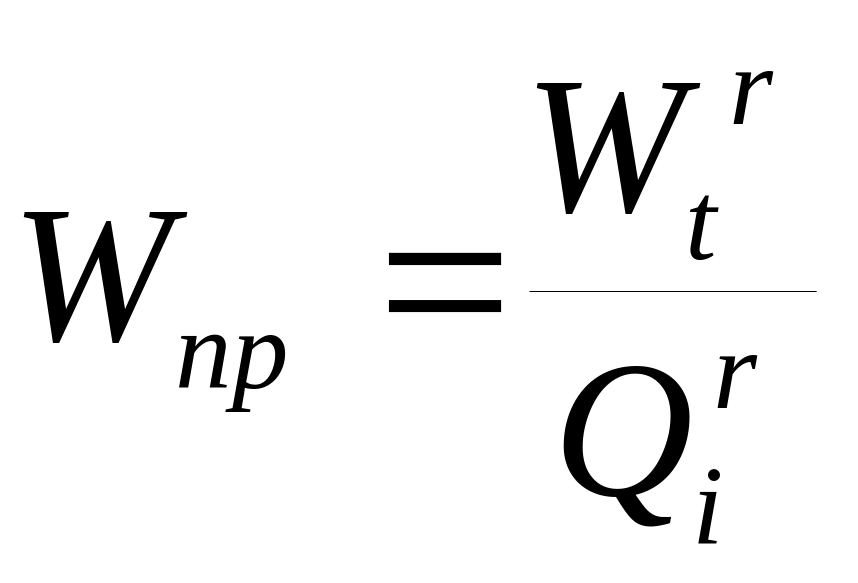 $W_{np} = \frac{W_t^r}{Q_i^r}$